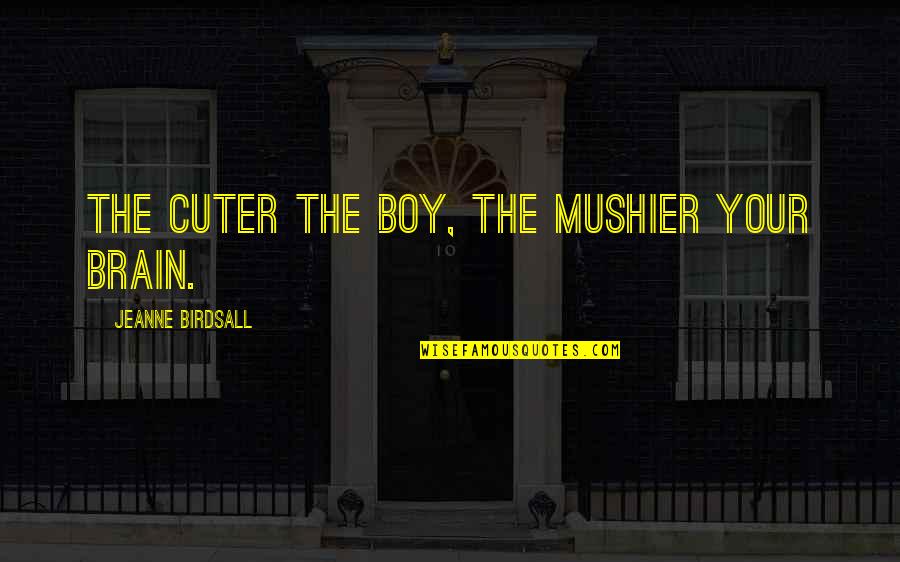 THE CUTER THE BOY, THE MUSHIER YOUR BRAIN.

JEANNE BIRDSALL

10

WISEFAMOUSQUOTES.COM